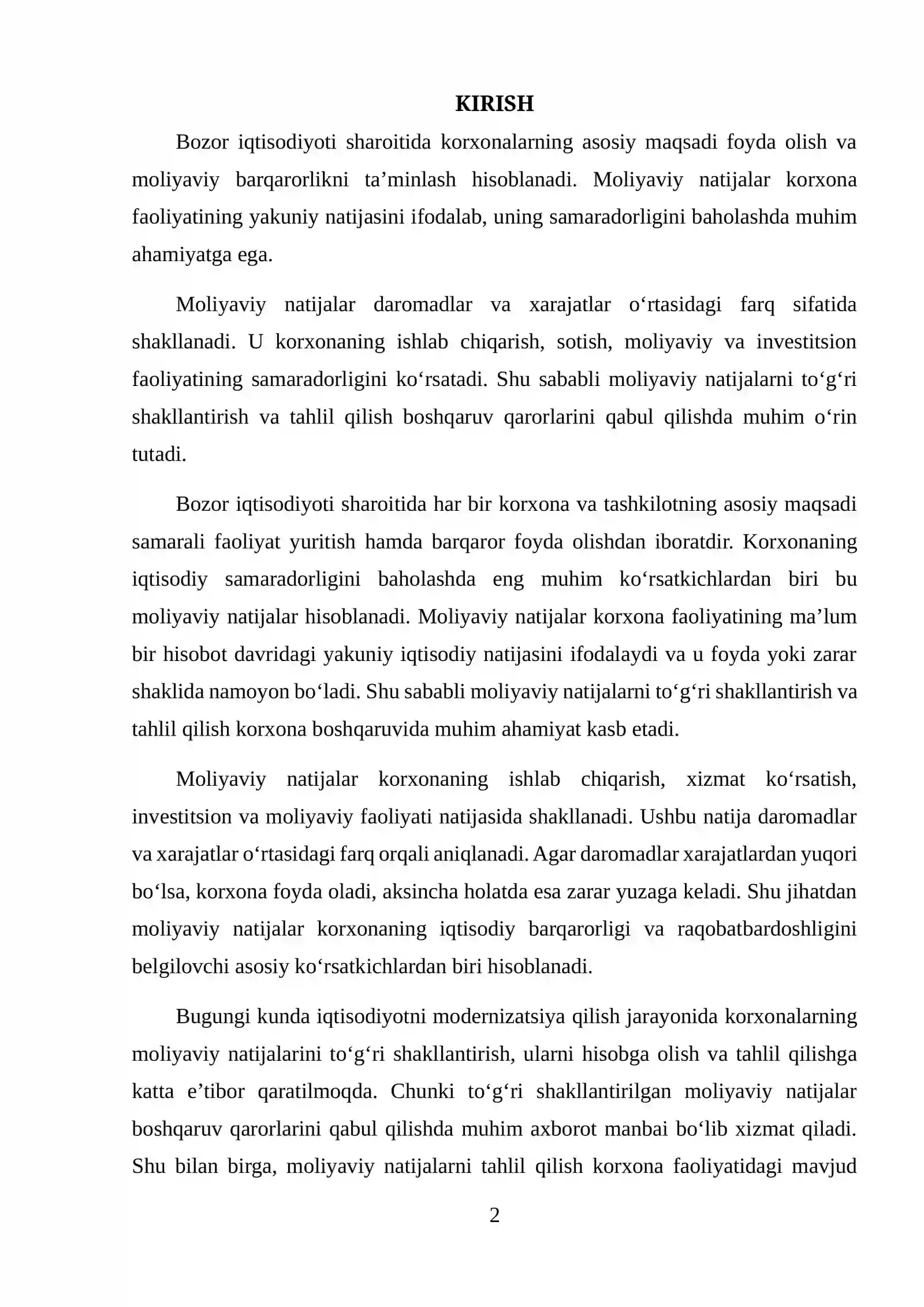 KIRISH

Bozor iqtisodiyoti sharoitida korxonalarning asosiy maqsadi foyda olish va moliyaviy barqarorlikni ta'minlash hisoblanadi. Moliyaviy natijalar korxona faoliyatining yakuniy natijasini ifodalab, uning samaradorligini baholashda muhim ahamiyatga ega.

Moliyaviy natijalar daromadlar va xarajatlar o'rtasidagi farq sifatida shakllanadi. U korxonaning ishlab chiqarish, sotish, moliyaviy va investitsion faoliyatining samaradorligini ko'rsatadi. Shu sababli moliyaviy natijalarni to'g'ri shakllantirish va tahlil qilish boshqaruv qarorlarini qabul qilishda muhim o'rin tutadi.

Bozor iqtisodiyoti sharoitida har bir korxona va tashkilotning asosiy maqsadi samarali faoliyat yuritish hamda barqaror foyda olishdan iboratdir. Korxonaning iqtisodiy samaradorligini baholashda eng muhim ko'rsatkichlardan biri bu moliyaviy natijalar hisoblanadi. Moliyaviy natijalar korxona faoliyatining ma'lum bir hisobot davridagi yakuniy iqtisodiy natijasini ifodalaydi va u foyda yoki zarar shaklida namoyon bo'ladi. Shu sababli moliyaviy natijalarni to'g'ri shakllantirish va tahlil qilish korxona boshqaruvida muhim ahamiyat kasb etadi.

Moliyaviy natijalar korxonaning ishlab chiqarish, xizmat ko'rsatish, investitsion va moliyaviy faoliyati natijasida shakllanadi. Ushbu natija daromadlar va xarajatlar o'rtasidagi farq orqali aniqlanadi. Agar daromadlar xarajatlardan yuqori bo'lsa, korxona foyda oladi, aksincha holatda esa zarar yuzaga keladi. Shu jihatdan moliyaviy natijalar korxonaning iqtisodiy barqarorligi va raqobatbardoshligini belgilovchi asosiy ko'rsatkichlardan biri hisoblanadi.

Bugungi kunda iqtisodiyotni modernizatsiya qilish jarayonida korxonalarning moliyaviy natijalarini to'g'ri shakllantirish, ularni hisobga olish va tahlil qilishga katta e'tibor qaratilmoqda. Chunki to'g'ri shakllantirilgan moliyaviy natijalar boshqaruv qarorlarini qabul qilishda muhim axborot manbai bo'lib xizmat qiladi. Shu bilan birga, moliyaviy natijalarni tahlil qilish korxona faoliyatidagi mavjud

2